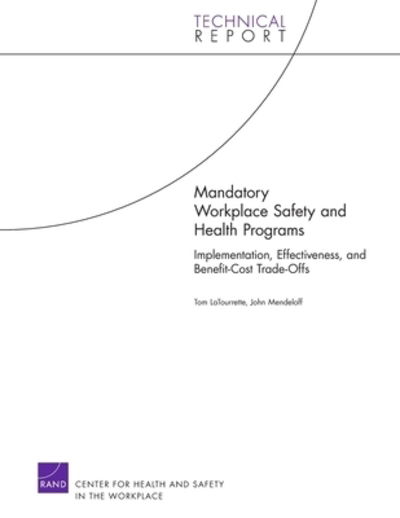 TECHNICAL
REPORT

Mandatory Workplace Safety and Health Programs

Implementation, Effectiveness, and Benefit-Cost Trade-Offs

Tom LaTourrette, John Mendeloff

RAND

CENTER FOR HEALTH AND SAFETY IN THE WORKPLACE